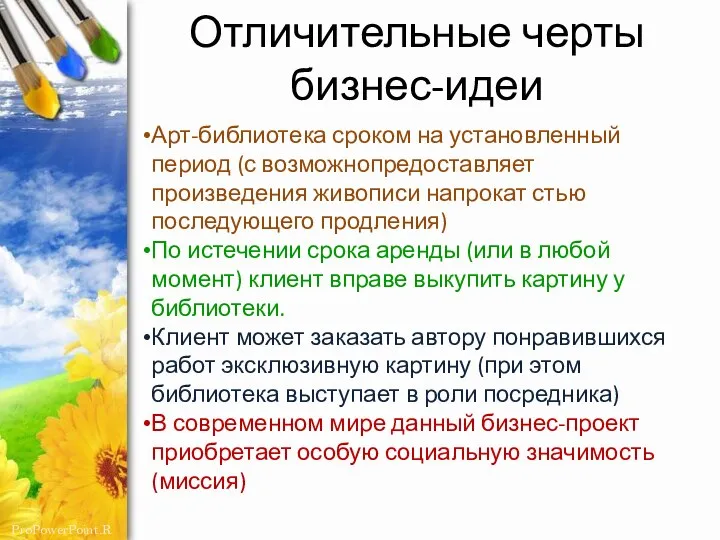 Отличительные черты бизнес-идеи

•Арт-библиотека сроком на установленный период (с возможнопредоставляет произведения живописи напрокат стью последующего продления)

•По истечении срока аренды (или в любой момент) клиент вправе выкупить картину у библиотеки.

•Клиент может заказать автору понравившихся работ эксклюзивную картину (при этом библиотека выступает в роли посредника)

•В современном мире данный бизнес-проект приобретает особую социальную значимость (миссия)

ProPowerPoint.R